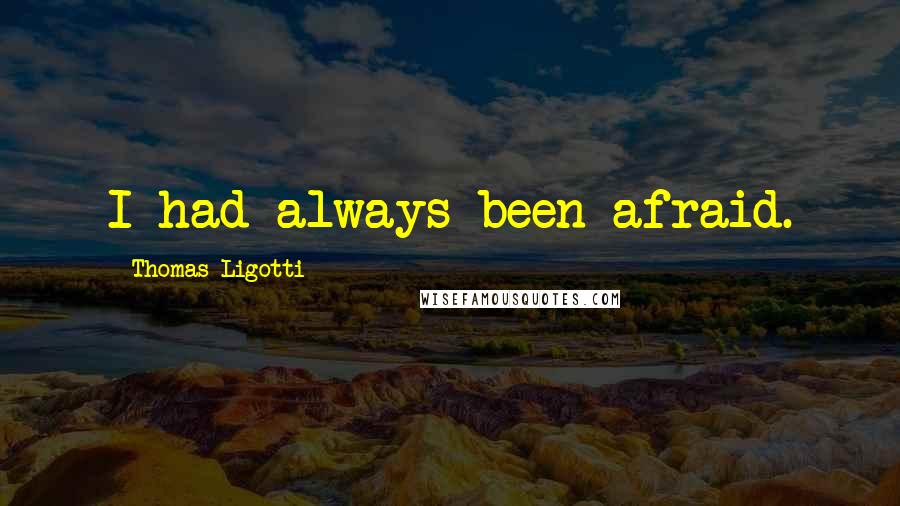 I had always been afraid.

Thomas Ligotti

WISEFAMOUSQUOTES.COM